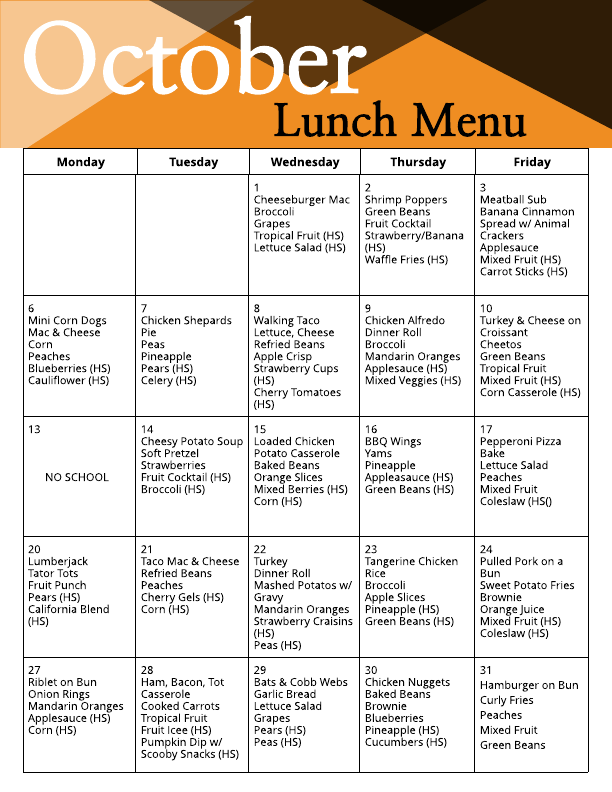 October
Lunch Menu

| Monday | Tuesday | Wednesday | Thursday | Friday |
|---|---|---|---|---|
| | | 1 Cheeseburger Mac Broccoli Grapes Tropical Fruit (HS) Lettuce Salad (HS) | 2 Shrimp Poppers Green Beans Fruit Cocktail Strawberry/Banana (HS) Waffle Fries (HS) | 3 Meatball Sub Banana Cinnamon Spread w/ Animal Crackers Applesauce Mixed Fruit (HS) Carrot Sticks (HS) |
| 6 Mini Corn Dogs Mac & Cheese Corn Peaches Blueberries (HS) Cauliflower (HS) | 7 Chicken Shepards Pie Peas Pineapple Pears (HS) Celery (HS) | 8 Walking Taco Lettuce, Cheese Refried Beans Apple Crisp Strawberry Cups (HS) Cherry Tomatoes (HS) | 9 Chicken Alfredo Dinner Roll Broccoli Mandarin Oranges Applesauce (HS) Mixed Veggies (HS) | 10 Turkey & Cheese on Croissant Cheetos Green Beans Tropical Fruit Mixed Fruit (HS) Corn Casserole (HS) |
| 13 NO SCHOOL | 14 Cheesy Potato Soup Soft Pretzel Strawberries Fruit Cocktail (HS) Broccoli (HS) | 15 Loaded Chicken Potato Casserole Baked Beans Orange Slices Mixed Berries (HS) Corn (HS) | 16 BBQ Wings Yams Pineapple Appleasauce (HS) Green Beans (HS) | 17 Pepperoni Pizza Bake Lettuce Salad Peaches Mixed Fruit Coleslaw (HS() |
| 20 Lumberjack Tator Tots Fruit Punch Pears (HS) California Blend (HS) | 21 Taco Mac & Cheese Refried Beans Peaches Cherry Gels (HS) Corn (HS) | 22 Turkey Dinner Roll Mashed Potatos w/ Gravy Mandarin Oranges Strawberry Craisins (HS) Peas (HS) | 23 Tangerine Chicken Rice Broccoli Apple Slices Pineapple (HS) Green Beans (HS) | 24 Pulled Pork on a Bun Sweet Potato Fries Brownie Orange Juice Mixed Fruit (HS) Coleslaw (HS) |
| 27 Riblet on Bun Onion Rings Mandarin Oranges Applesauce (HS) Corn (HS) | 28 Ham, Bacon, Tot Casserole Cooked Carrots Tropical Fruit Fruit Icee (HS) Pumpkin Dip w/ Scooby Snacks (HS) | 29 Bats & Cobb Webs Garlic Bread Lettuce Salad Grapes Pears (HS) Peas (HS) | 30 Chicken Nuggets Baked Beans Brownie Blueberries Pineapple (HS) Cucumbers (HS) | 31 Hamburger on Bun Curly Fries Peaches Mixed Fruit Green Beans |